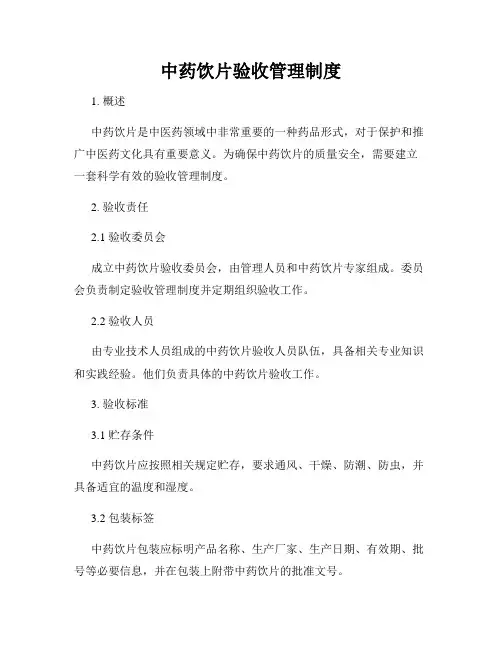 中药饮片验收管理制度

1. 概述

中药饮片是中医药领域中非常重要的一种药品形式，对于保护和推广中医药文化具有重要意义。为确保中药饮片的质量安全，需要建立一套科学有效的验收管理制度。

2. 验收责任

2.1 验收委员会

成立中药饮片验收委员会，由管理人员和中药饮片专家组成。委员会负责制定验收管理制度并定期组织验收工作。

2.2 验收人员

由专业技术人员组成的中药饮片验收人员队伍，具备相关专业知识和实践经验。他们负责具体的中药饮片验收工作。

3. 验收标准

3.1 贮存条件

中药饮片应按照相关规定贮存，要求通风、干燥、防潮、防虫，并具备适宜的温度和湿度。

3.2 包装标签

中药饮片包装应标明产品名称、生产厂家、生产日期、有效期、批号等必要信息，并在包装上附带中药饮片的批准文号。